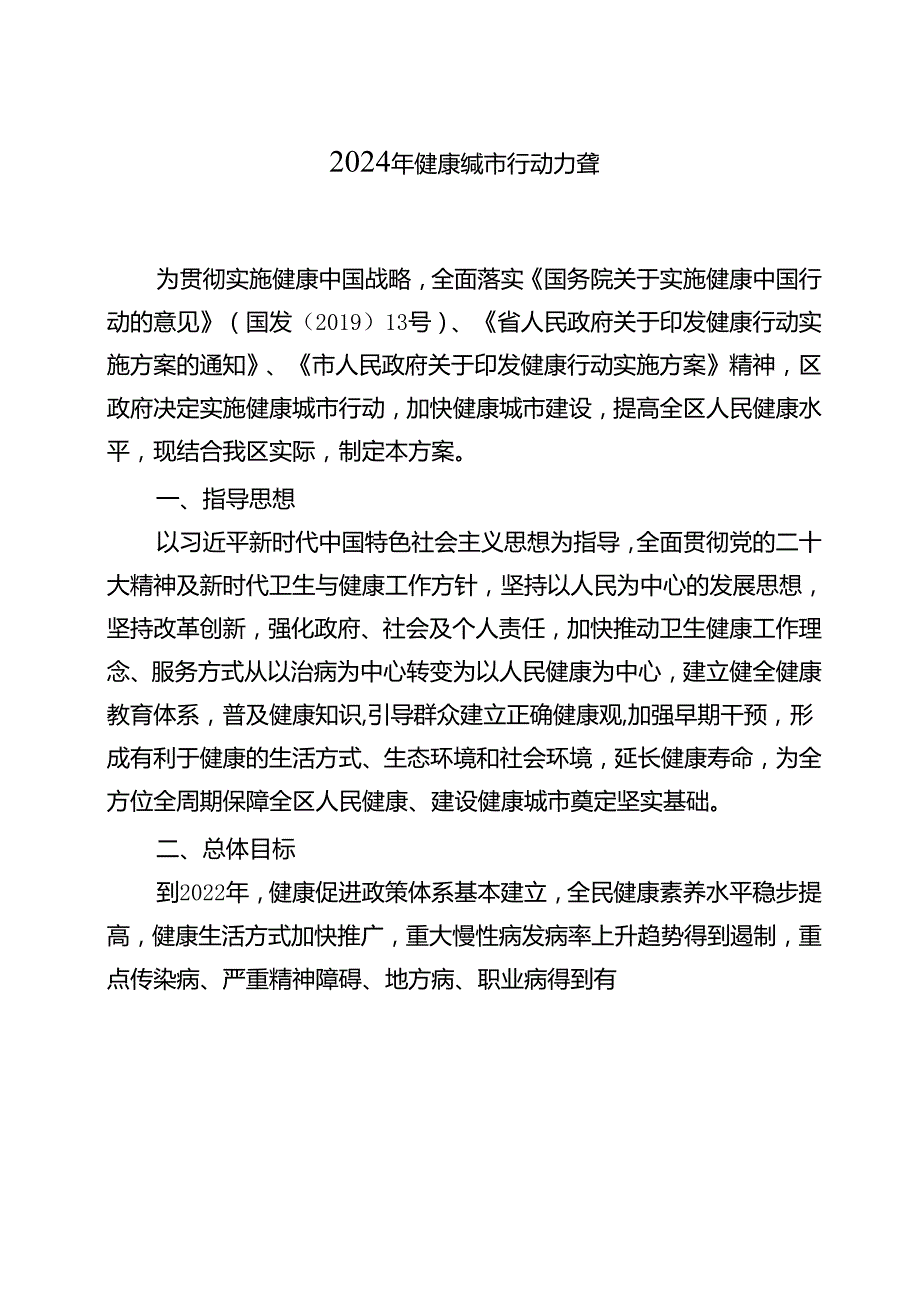 2024年健康城市行动方案

为贯彻实施健康中国战略，全面落实《国务院关于实施健康中国行动的意见》（国发〔2019〕13号）、《省人民政府关于印发健康行动实施方案的通知》、《市人民政府关于印发健康行动实施方案》精神，区政府决定实施健康城市行动，加快健康城市建设，提高全区人民健康水平，现结合我区实际，制定本方案。

一、指导思想

以习近平新时代中国特色社会主义思想为指导，全面贯彻党的二十大精神及新时代卫生与健康工作方针，坚持以人民为中心的发展思想，坚持改革创新，强化政府、社会及个人责任，加快推动卫生健康工作理念、服务方式从以治病为中心转变为以人民健康为中心，建立健全健康教育体系，普及健康知识,引导群众建立正确健康观,加强早期干预，形成有利于健康的生活方式、生态环境和社会环境，延长健康寿命，为全方位全周期保障全区人民健康、建设健康城市奠定坚实基础。

二、总体目标

到2022年，健康促进政策体系基本建立，全民健康素养水平稳步提高，健康生活方式加快推广，重大慢性病发病率上升趋势得到遏制，重点传染病、严重精神障碍、地方病、职业病得到有